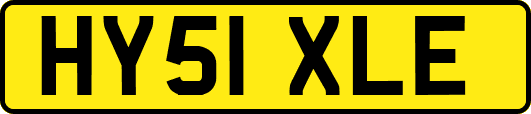 HY51 XLE